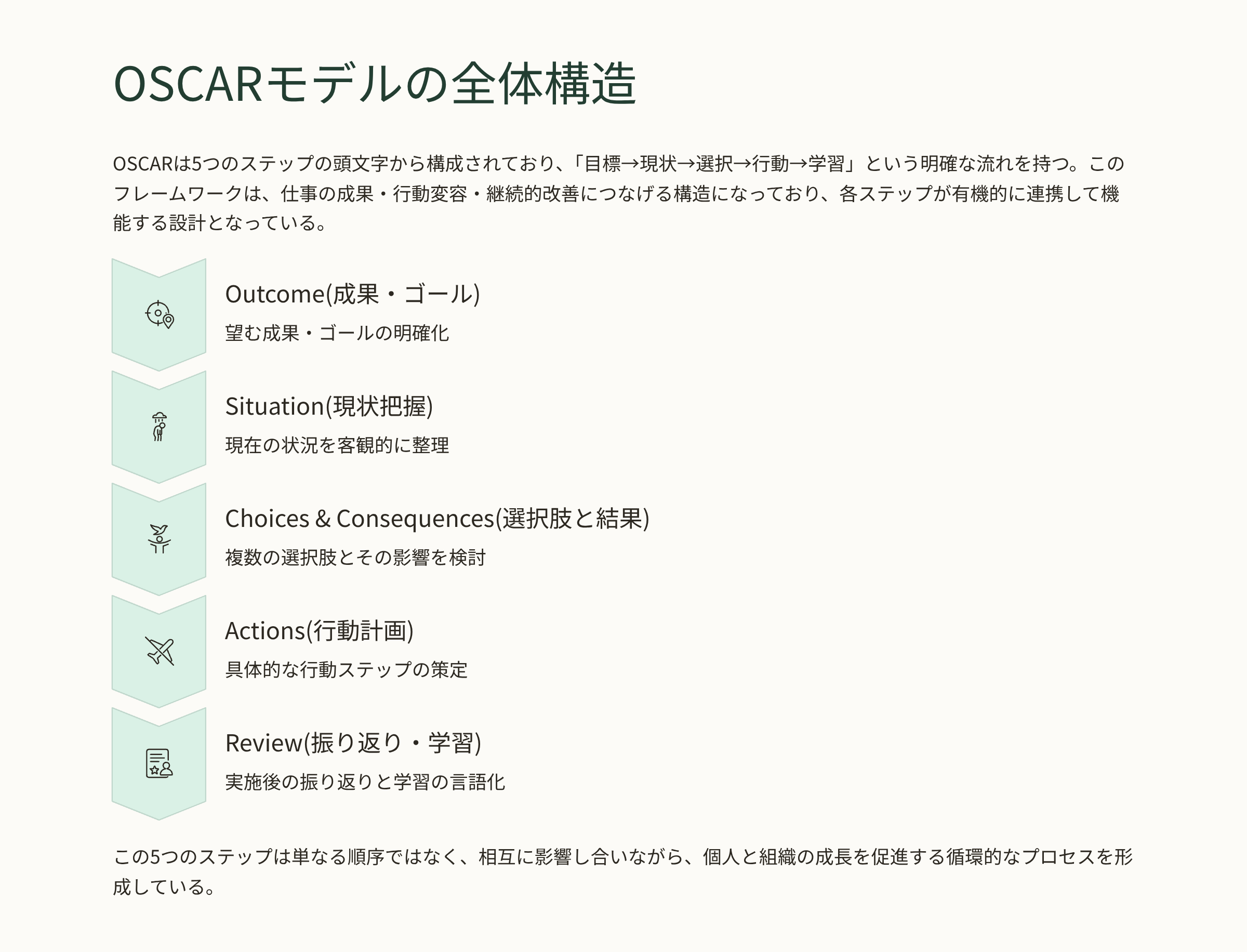 OSCARモデルの全体構造

OSCARは5つのステップの頭文字から構成されており、「目標→現状→選択→行動→学習」という明確な流れを持つ。このフレームワークは、仕事の成果・行動変容・継続的改善につなげる構造になっており、各ステップが有機的に連携して機能する設計となっている。

Outcome(成果・ゴール)

望む成果・ゴールの明確化

Situation(現状把握)

現在の状況を客観的に整理

Choices & Consequences(選択肢と結果)

複数の選択肢とその影響を検討

Actions(行動計画)

具体的な行動ステップの策定

Review(振り返り・学習)

実施後の振り返りと学習の言語化

この5つのステップは単なる順序ではなく、相互に影響し合いながら、個人と組織の成長を促進する循環的なプロセスを形成している。